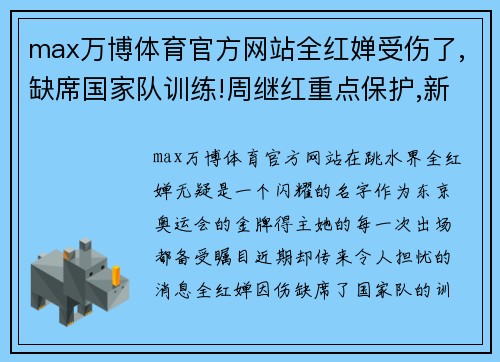 max万博体育官方网站全红婵受伤了，缺席国家队训练!周继红重点保护,新

max万博体育官方网站在跳水界全红婵无疑是一个闪耀的名字作为东京奥运会的金牌得主她的每一次出场都备受瞩目近期却传来令人担忧的消息全红婵因伤缺席了国家队的训